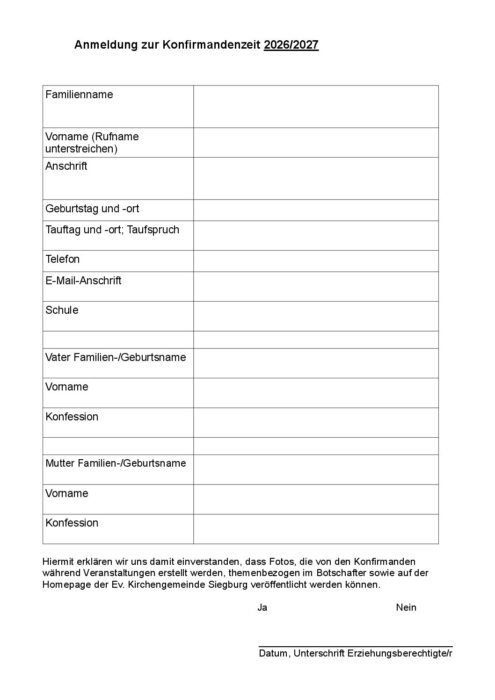 Anmeldung zur Konfirmandenzeit 2026/2027

| Familienname | |
|---|---|
| Vorname (Rufname unterstreichen) | |
| Anschrift | |
| Geburtstag und -ort | |
| Tauftag und -ort; Taufspruch | |
| Telefon | |
| E-Mail-Anschrift | |
| Schule | |
| | |
| Vater Familien-/Geburtsname | |
| Vorname | |
| Konfession | |
| | |
| Mutter Familien-/Geburtsname | |
| Vorname | |
| Konfession | |

Hiermit erklären wir uns damit einverstanden, dass Fotos, die von den Konfirmanden während Veranstaltungen erstellt werden, themenbezogen im Botschafter sowie auf der Homepage der Ev. Kirchengemeinde Siegburg veröffentlicht werden können.

Ja Nein

Datum, Unterschrift Erziehungsberechtigte/r